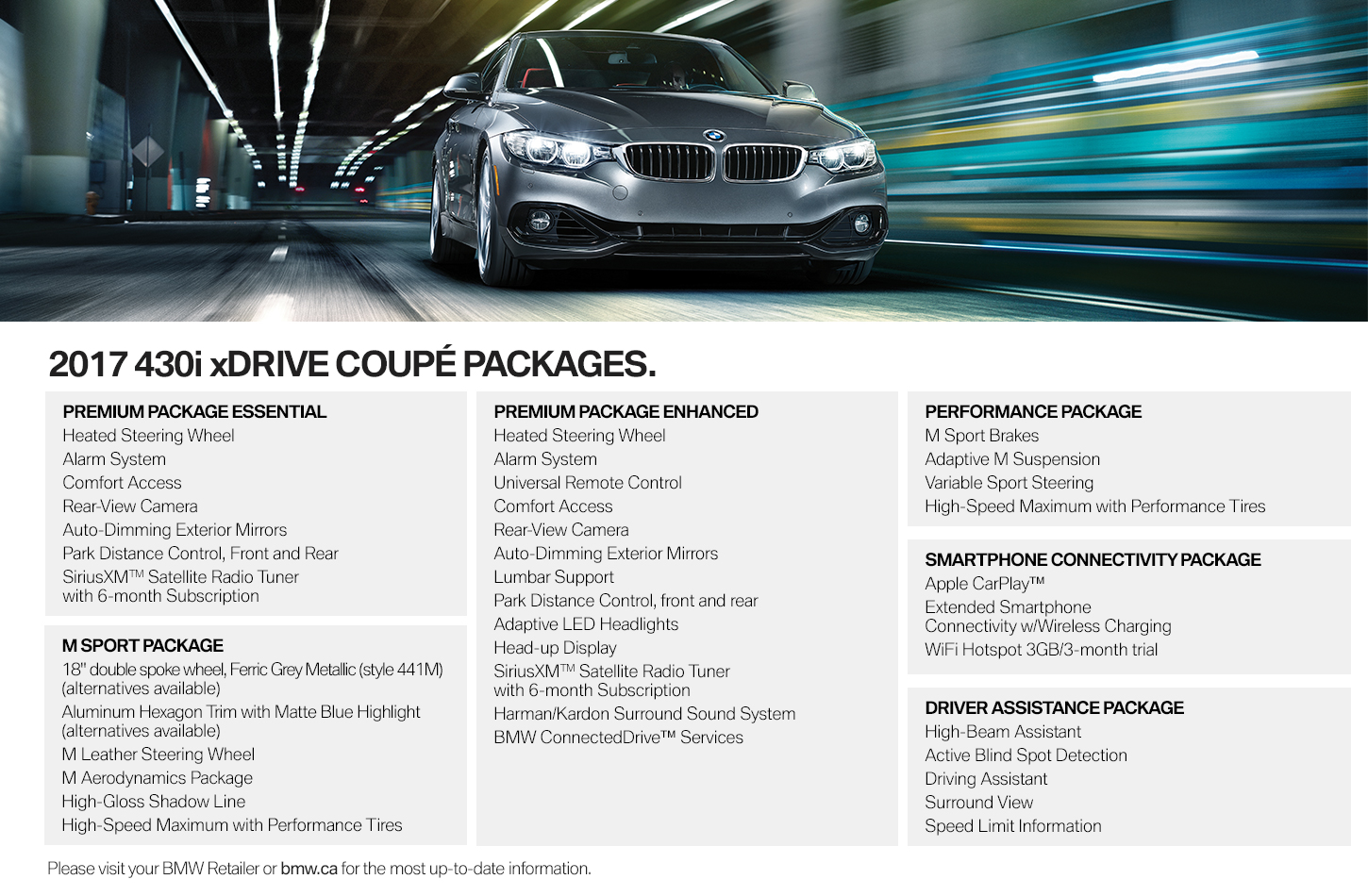 2017 430i xDRIVE COUPÉ PACKAGES.

PREMIUM PACKAGE ESSENTIAL
Heated Steering Wheel
Alarm System
Comfort Access
Rear-View Camera
Auto-Dimming Exterior Mirrors
Park Distance Control, Front and Rear
SiriusXM™ Satellite Radio Tuner with 6-month Subscription

M SPORT PACKAGE
18" double spoke wheel, Ferric Grey Metallic (style 441M) (alternatives available)
Aluminum Hexagon Trim with Matte Blue Highlight (alternatives available)
M Leather Steering Wheel
M Aerodynamics Package
High-Gloss Shadow Line
High-Speed Maximum with Performance Tires

PREMIUM PACKAGE ENHANCED
Heated Steering Wheel
Alarm System
Universal Remote Control
Comfort Access
Rear-View Camera
Auto-Dimming Exterior Mirrors
Lumbar Support
Park Distance Control, front and rear
Adaptive LED Headlights
Head-up Display
SiriusXM™ Satellite Radio Tuner with 6-month Subscription
Harman/Kardon Surround Sound System
BMW ConnectedDrive™ Services

PERFORMANCE PACKAGE
M Sport Brakes
Adaptive M Suspension
Variable Sport Steering
High-Speed Maximum with Performance Tires

SMARTPHONE CONNECTIVITY PACKAGE
Apple CarPlay™
Extended Smartphone Connectivity w/Wireless Charging
WiFi Hotspot 3GB/3-month trial

DRIVER ASSISTANCE PACKAGE
High-Beam Assistant
Active Blind Spot Detection
Driving Assistant
Surround View
Speed Limit Information

Please visit your BMW Retailer or bmw.ca for the most up-to-date information.